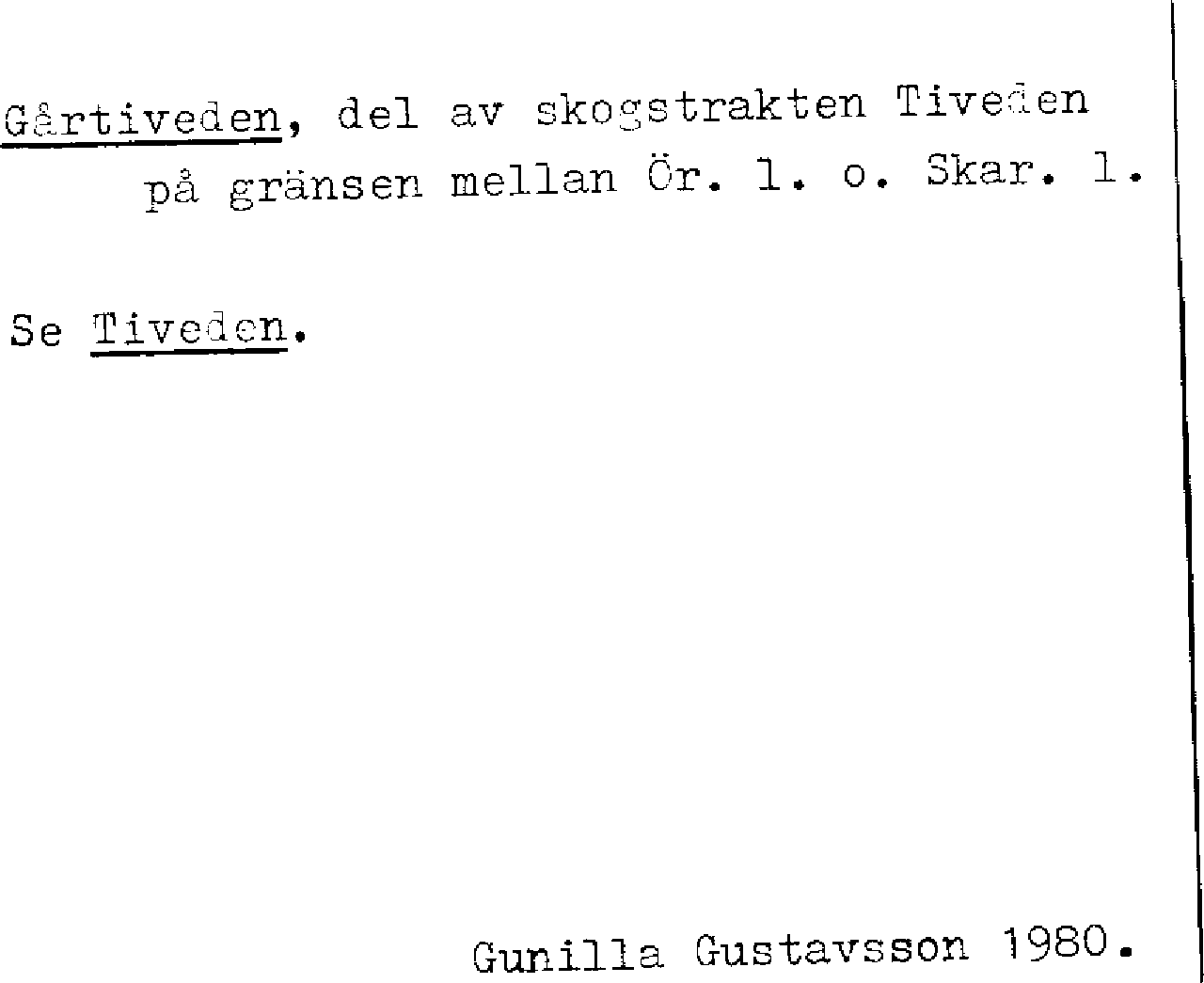 Gårtiveden, del av skogstrakten Tiveden på gränsen mellan Ör. l. o. Skar. l.

Se Tiveden.

Gunilla Gustavsson 1980.